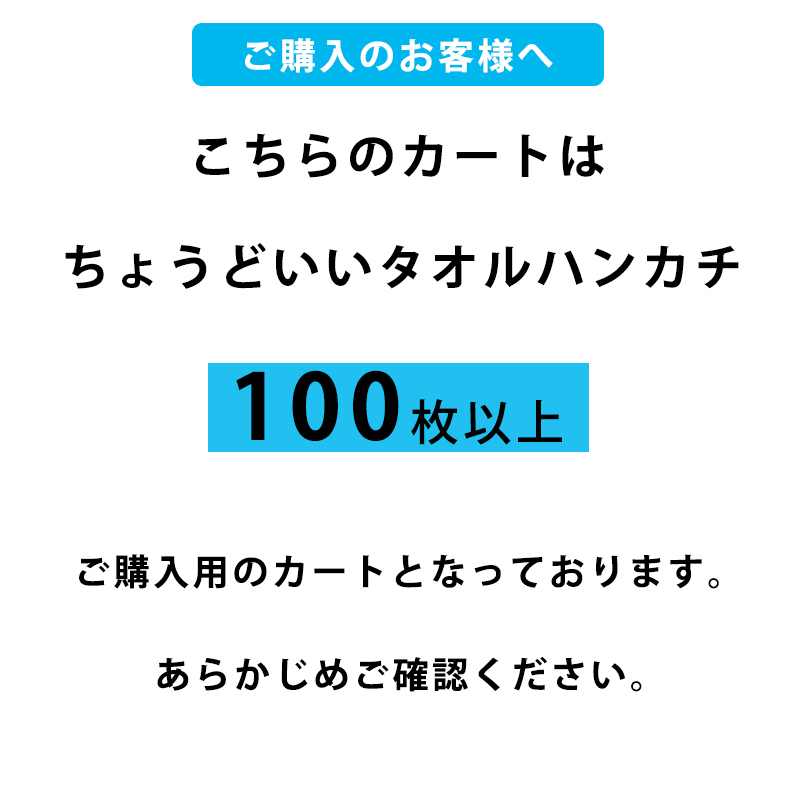 ご購入のお客様へ

こちらのカートは

ちょうどいいタオルハンカチ

100枚以上

ご購入用のカートとなっております。

あらかじめご確認ください。